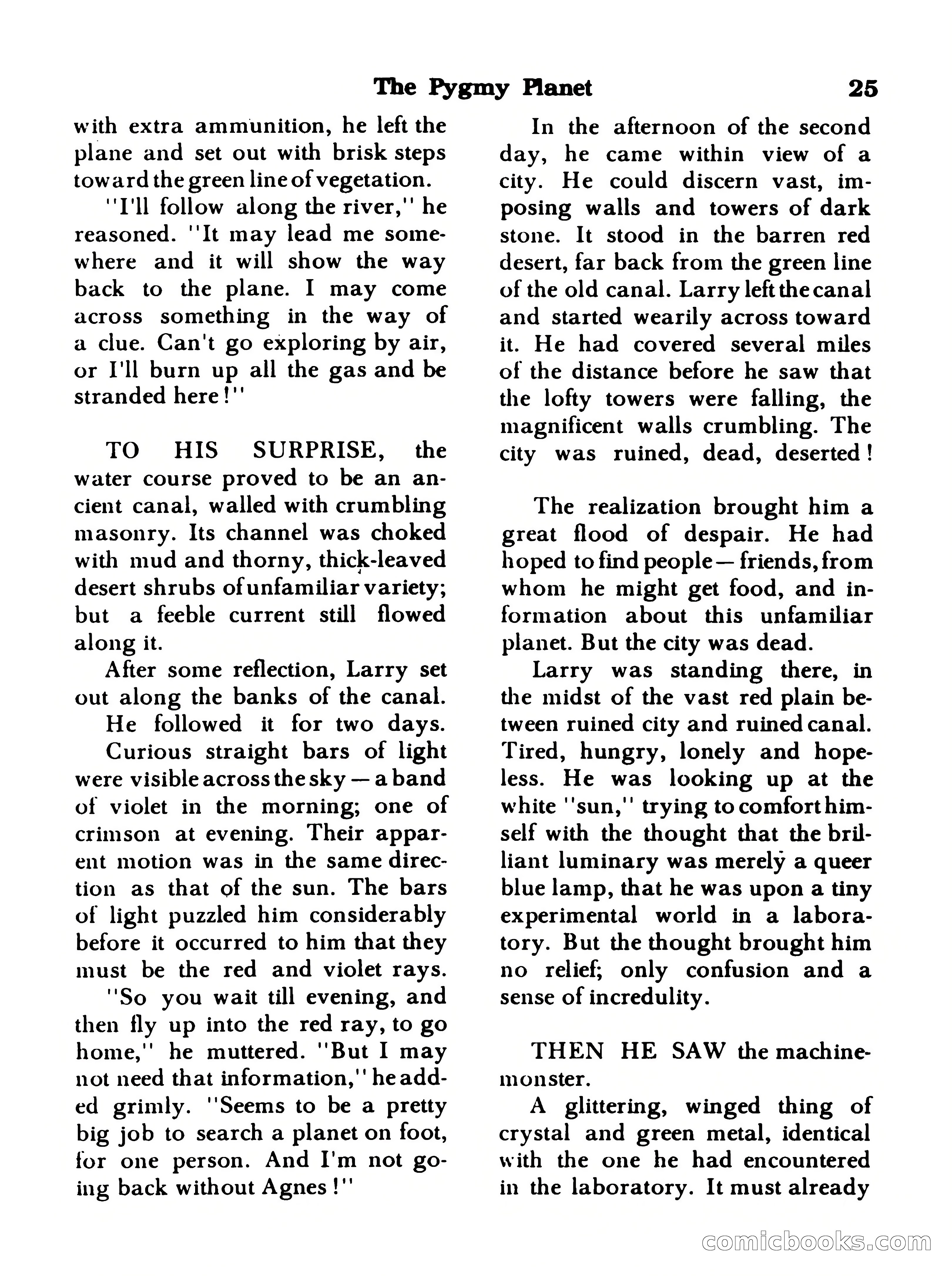 The Pygmy Planet 25

with extra ammunition, he left the plane and set out with brisk steps toward the green line of vegetation.

"I'll follow along the river," he reasoned. "It may lead me somewhere and it will show the way back to the plane. I may come across something in the way of a clue. Can't go exploring by air, or I'll burn up all the gas and be stranded here!"

TO HIS SURPRISE, the water course proved to be an ancient canal, walled with crumbling masonry. Its channel was choked with mud and thorny, thick-leaved desert shrubs of unfamiliar variety; but a feeble current still flowed along it.

After some reflection, Larry set out along the banks of the canal.

He followed it for two days.

Curious straight bars of light were visible across the sky — a band of violet in the morning; one of crimson at evening. Their apparent motion was in the same direction as that of the sun. The bars of light puzzled him considerably before it occurred to him that they must be the red and violet rays.

"So you wait till evening, and then fly up into the red ray, to go home," he muttered. "But I may not need that information," he added grimly. "Seems to be a pretty big job to search a planet on foot, for one person. And I'm not going back without Agnes!"

In the afternoon of the second day, he came within view of a city. He could discern vast, imposing walls and towers of dark stone. It stood in the barren red desert, far back from the green line of the old canal. Larry left the canal and started wearily across toward it. He had covered several miles of the distance before he saw that the lofty towers were falling, the magnificent walls crumbling. The city was ruined, dead, deserted!

The realization brought him a great flood of despair. He had hoped to find people — friends, from whom he might get food, and information about this unfamiliar planet. But the city was dead.

Larry was standing there, in the midst of the vast red plain between ruined city and ruined canal. Tired, hungry, lonely and hopeless. He was looking up at the white "sun," trying to comfort himself with the thought that the brilliant luminary was merely a queer blue lamp, that he was upon a tiny experimental world in a laboratory. But the thought brought him no relief; only confusion and a sense of incredulity.

THEN HE SAW the machine-monster.

A glittering, winged thing of crystal and green metal, identical with the one he had encountered in the laboratory. It must already

comicbooks.com